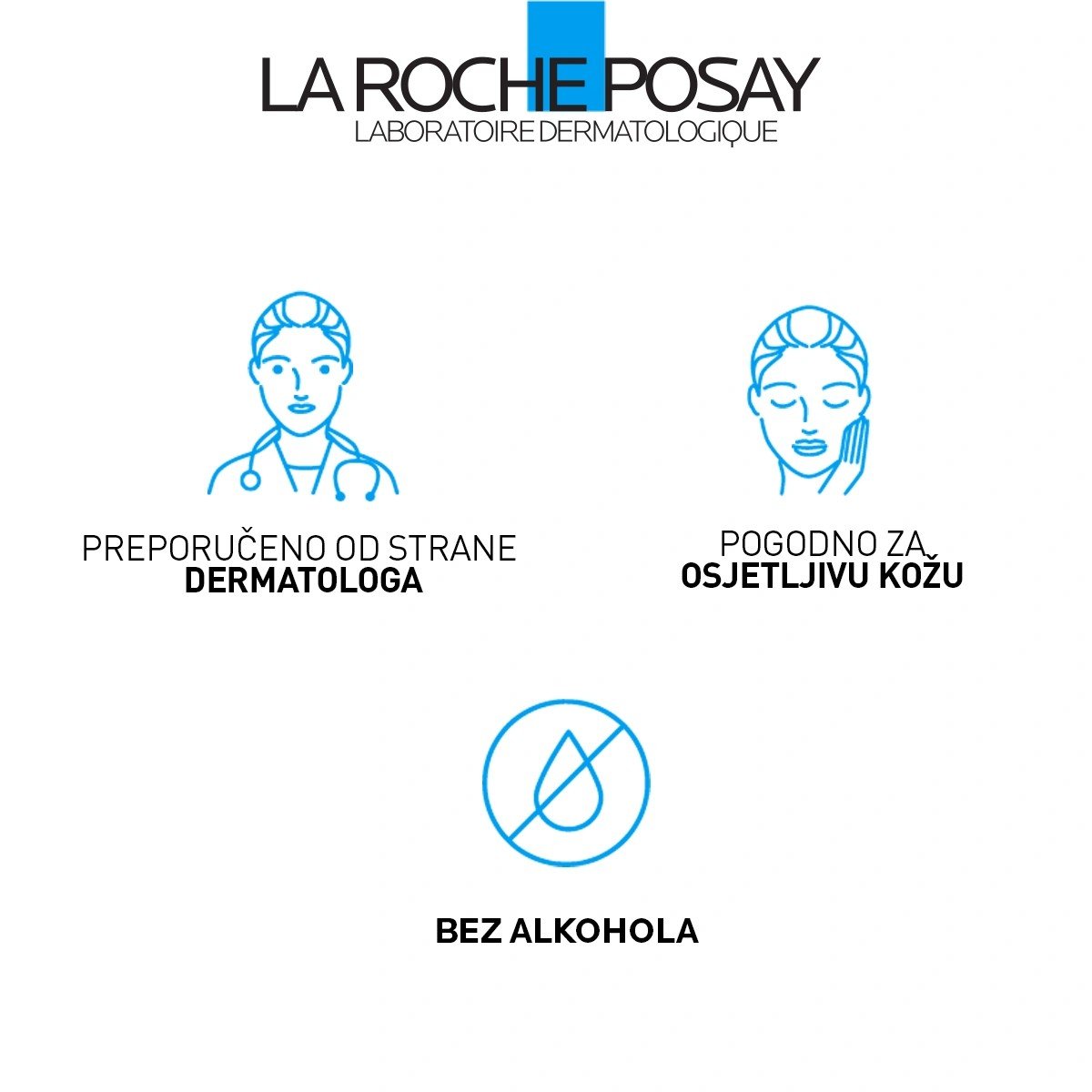 LA ROCHE POSAY
LABORATOIRE DERMATOLOGIQUE

PREPORUČENO OD STRANE
DERMATOLOGA

POGODNO ZA
OSJETLJIVU KOŽU

BEZ ALKOHOLA